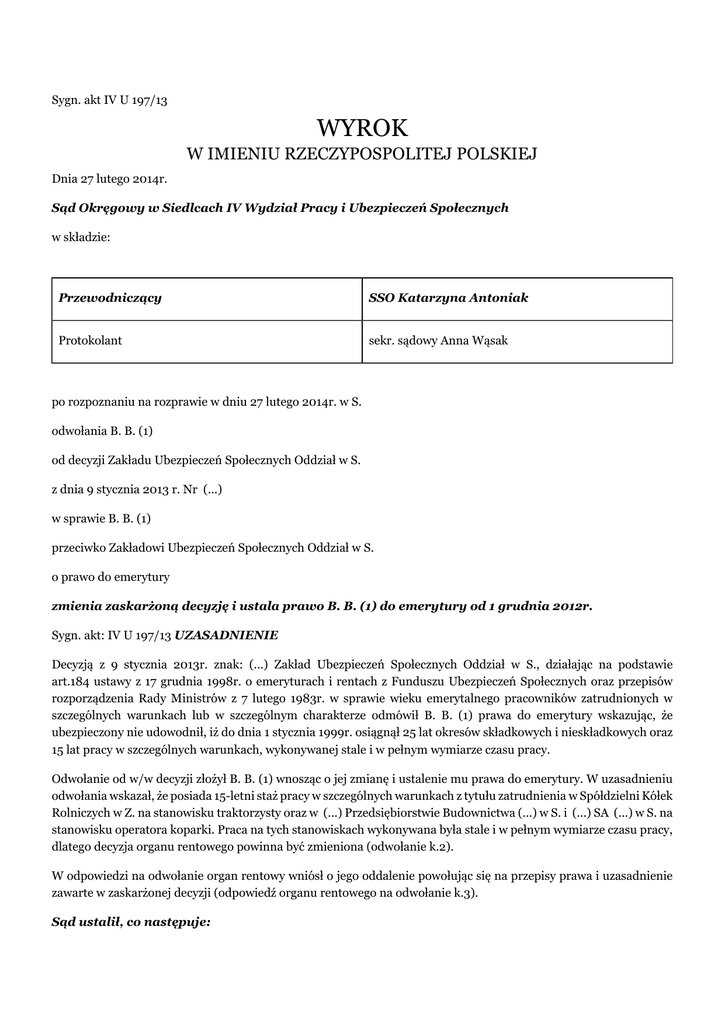 Sygn. akt IV U 197/13

WYROK
W IMIENIU RZECZYPOSPOLITEJ POLSKIEJ

Dnia 27 lutego 2014r.

Sąd Okręgowy w Siedlcach IV Wydział Pracy i Ubezpieczeń Społecznych

w składzie:

| Przewodniczący | SSO Katarzyna Antoniak |
|---|---|
| Protokolant | sekr. sądowy Anna Wąsak |

po rozpoznaniu na rozprawie w dniu 27 lutego 2014r. w S.

odwołania B. B. (1)

od decyzji Zakładu Ubezpieczeń Społecznych Oddział w S.

z dnia 9 stycznia 2013 r. Nr (...)

w sprawie B. B. (1)

przeciwko Zakładowi Ubezpieczeń Społecznych Oddział w S.

o prawo do emerytury

zmienia zaskarżoną decyzję i ustala prawo B. B. (1) do emerytury od 1 grudnia 2012r.

Sygn. akt: IV U 197/13 UZASADNIENIE

Decyzją z 9 stycznia 2013r. znak: (...) Zakład Ubezpieczeń Społecznych Oddział w S., działając na podstawie art.184 ustawy z 17 grudnia 1998r. o emeryturach i rentach z Funduszu Ubezpieczeń Społecznych oraz przepisów rozporządzenia Rady Ministrów z 7 lutego 1983r. w sprawie wieku emerytalnego pracowników zatrudnionych w szczególnych warunkach lub w szczególnym charakterze odmówił B. B. (1) prawa do emerytury wskazując, że ubezpieczony nie udowodnił, iż do dnia 1 stycznia 1999r. osiągnął 25 lat okresów składkowych i nieskładkowych oraz 15 lat pracy w szczególnych warunkach, wykonywanej stale i w pełnym wymiarze czasu pracy.

Odwołanie od w/w decyzji złożył B. B. (1) wnosząc o jej zmianę i ustalenie mu prawa do emerytury. W uzasadnieniu odwołania wskazał, że posiada 15-letni staż pracy w szczególnych warunkach z tytułu zatrudnienia w Spółdzielni Kółek Rolniczych w Z. na stanowisku traktorzysty oraz w (...) Przedsiębiorstwie Budownictwa (...) w S. i (...) SA (...) w S. na stanowisku operatora koparki. Praca na tych stanowiskach wykonywana była stale i w pełnym wymiarze czasu pracy, dlatego decyzja organu rentowego powinna być zmieniona (odwołanie k.2).

W odpowiedzi na odwołanie organ rentowy wniósł o jego oddalenie powołując się na przepisy prawa i uzasadnienie zawarte w zaskarżonej decyzji (odpowiedź organu rentowego na odwołanie k.3).

Sąd ustalił, co następuje: